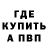 ГДЕ
КУПИТЬ
А ПВП